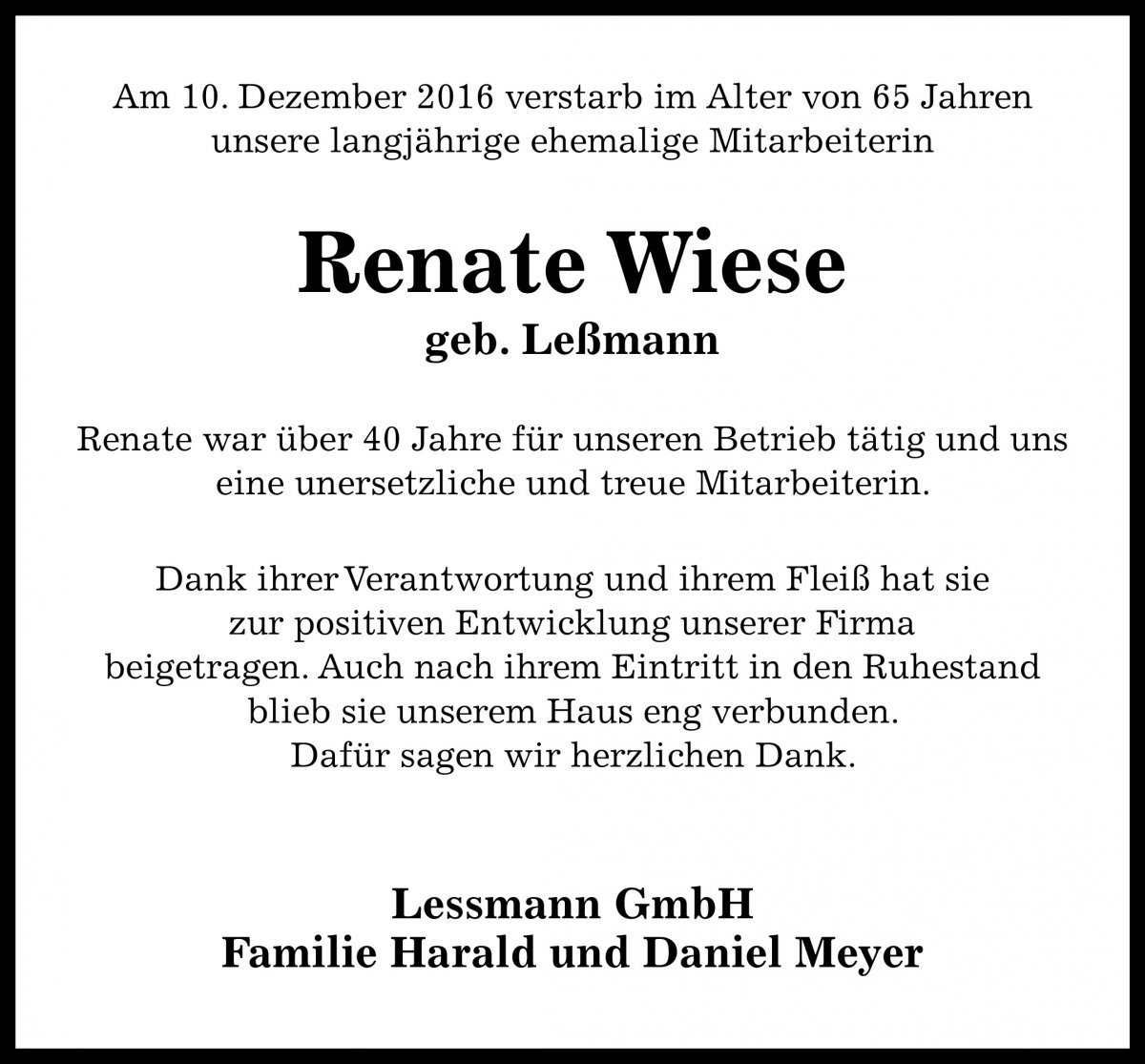 Am 10. Dezember 2016 verstarb im Alter von 65 Jahren unsere langjährige ehemalige Mitarbeiterin

Renate Wiese
geb. Leßmann

Renate war über 40 Jahre für unseren Betrieb tätig und uns eine unersetzliche und treue Mitarbeiterin.

Dank ihrer Verantwortung und ihrem Fleiß hat sie zur positiven Entwicklung unserer Firma beigetragen. Auch nach ihrem Eintritt in den Ruhestand blieb sie unserem Haus eng verbunden. Dafür sagen wir herzlichen Dank.

Lessmann GmbH
Familie Harald und Daniel Meyer